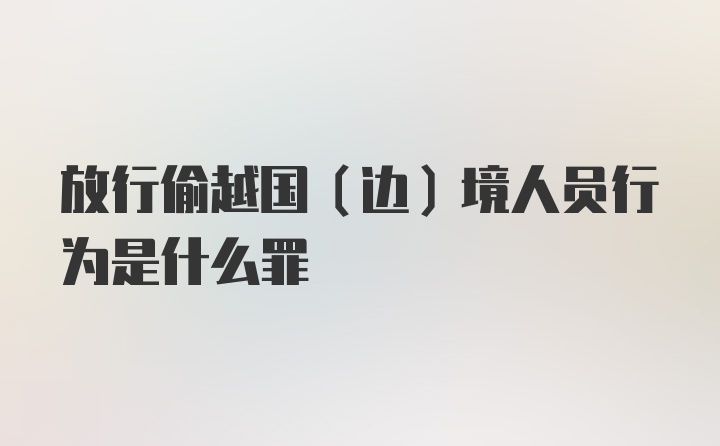 放行偷越国（边）境人员行为是什么罪